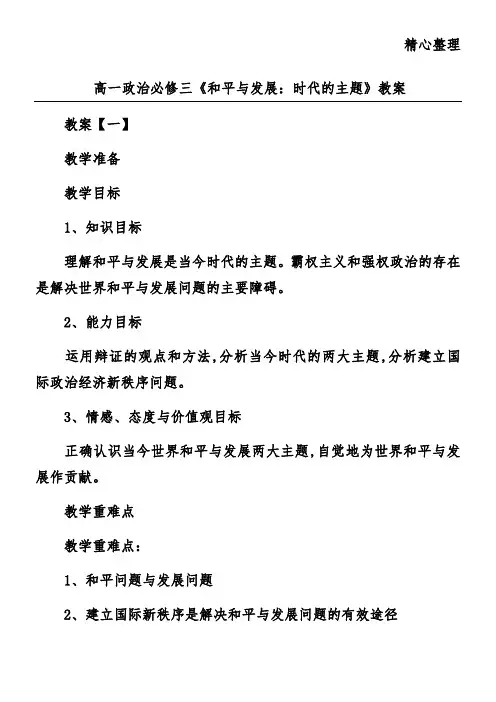 精心整理

高一政治必修三《和平与发展：时代的主题》教案

教案【一】

教学准备

教学目标

1、知识目标

理解和平与发展是当今时代的主题。霸权主义和强权政治的存在是解决世界和平与发展问题的主要障碍。

2、能力目标

运用辩证的观点和方法，分析当今时代的两大主题，分析建立国际政治经济新秩序问题。

3、情感、态度与价值观目标

正确认识当今世界和平与发展两大主题，自觉地为世界和平与发展作贡献。

教学重难点

教学重难点：

1、和平问题与发展问题

2、建立国际新秩序是解决和平与发展问题的有效途径